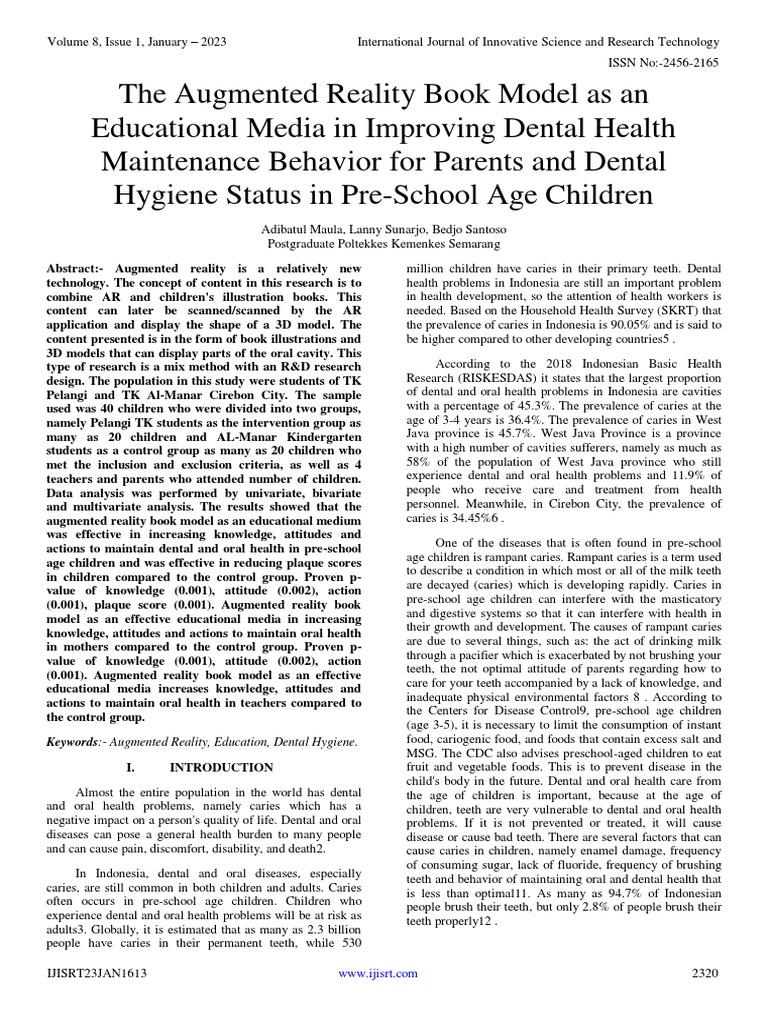 Volume 8, Issue 1, January – 2023

International Journal of Innovative Science and Research Technology

ISSN No:-2456-2165

The Augmented Reality Book Model as an Educational Media in Improving Dental Health Maintenance Behavior for Parents and Dental Hygiene Status in Pre-School Age Children

Adibatul Maula, Lanny Sunarjo, Bedjo Santoso
Postgraduate Poltekkes Kemenkes Semarang

Abstract:- Augmented reality is a relatively new technology. The concept of content in this research is to combine AR and children's illustration books. This content can later be scanned/scanned by the AR application and display the shape of a 3D model. The content presented is in the form of book illustrations and 3D models that can display parts of the oral cavity. This type of research is a mix method with an R&D research design. The population in this study were students of TK Pelangi and TK Al-Manar Cirebon City. The sample used was 40 children who were divided into two groups, namely Pelangi TK students as the intervention group as many as 20 children and AL-Manar Kindergarten students as a control group as many as 20 children who met the inclusion and exclusion criteria, as well as 4 teachers and parents who attended number of children. Data analysis was performed by univariate, bivariate and multivariate analysis. The results showed that the augmented reality book model as an educational medium was effective in increasing knowledge, attitudes and actions to maintain dental and oral health in pre-school age children and was effective in reducing plaque scores in children compared to the control group. Proven p-value of knowledge (0.001), attitude (0.002), action (0.001), plaque score (0.001). Augmented reality book model as an effective educational media in increasing knowledge, attitudes and actions to maintain oral health in mothers compared to the control group. Proven p-value of knowledge (0.001), attitude (0.002), action (0.001). Augmented reality book model as an effective educational media increases knowledge, attitudes and actions to maintain oral health in teachers compared to the control group.

Keywords:- Augmented Reality, Education, Dental Hygiene.

I. INTRODUCTION

Almost the entire population in the world has dental and oral health problems, namely caries which has a negative impact on a person's quality of life. Dental and oral diseases can pose a general health burden to many people and can cause pain, discomfort, disability, and death2.

In Indonesia, dental and oral diseases, especially caries, are still common in both children and adults. Caries often occurs in pre-school age children. Children who experience dental and oral health problems will be at risk as adults3. Globally, it is estimated that as many as 2.3 billion people have caries in their permanent teeth, while 530 million children have caries in their primary teeth. Dental health problems in Indonesia are still an important problem in health development, so the attention of health workers is needed. Based on the Household Health Survey (SKRT) that the prevalence of caries in Indonesia is 90.05% and is said to be higher compared to other developing countries5 .

According to the 2018 Indonesian Basic Health Research (RISKESDAS) it states that the largest proportion of dental and oral health problems in Indonesia are cavities with a percentage of 45.3%. The prevalence of caries at the age of 3-4 years is 36.4%. The prevalence of caries in West Java province is 45.7%. West Java Province is a province with a high number of cavities sufferers, namely as much as 58% of the population of West Java province who still experience dental and oral health problems and 11.9% of people who receive care and treatment from health personnel. Meanwhile, in Cirebon City, the prevalence of caries is 34.45%6 .

One of the diseases that is often found in pre-school age children is rampant caries. Rampant caries is a term used to describe a condition in which most or all of the milk teeth are decayed (caries) which is developing rapidly. Caries in pre-school age children can interfere with the masticatory and digestive systems so that it can interfere with health in their growth and development. The causes of rampant caries are due to several things, such as: the act of drinking milk through a pacifier which is exacerbated by not brushing your teeth, the not optimal attitude of parents regarding how to care for your teeth accompanied by a lack of knowledge, and inadequate physical environmental factors 8 . According to the Centers for Disease Control9, pre-school age children (age 3-5), it is necessary to limit the consumption of instant food, cariogenic food, and foods that contain excess salt and MSG. The CDC also advises preschool-aged children to eat fruit and vegetable foods. This is to prevent disease in the child's body in the future. Dental and oral health care from the age of children is important, because at the age of children, teeth are very vulnerable to dental and oral health problems. If it is not prevented or treated, it will cause disease or cause bad teeth. There are several factors that can cause caries in children, namely enamel damage, frequency of consuming sugar, lack of fluoride, frequency of brushing teeth and behavior of maintaining oral and dental health that is less than optimal11. As many as 94.7% of Indonesian people brush their teeth, but only 2.8% of people brush their teeth properly12 .

IJISRT23JAN1613

www.ijisrt.com

2320